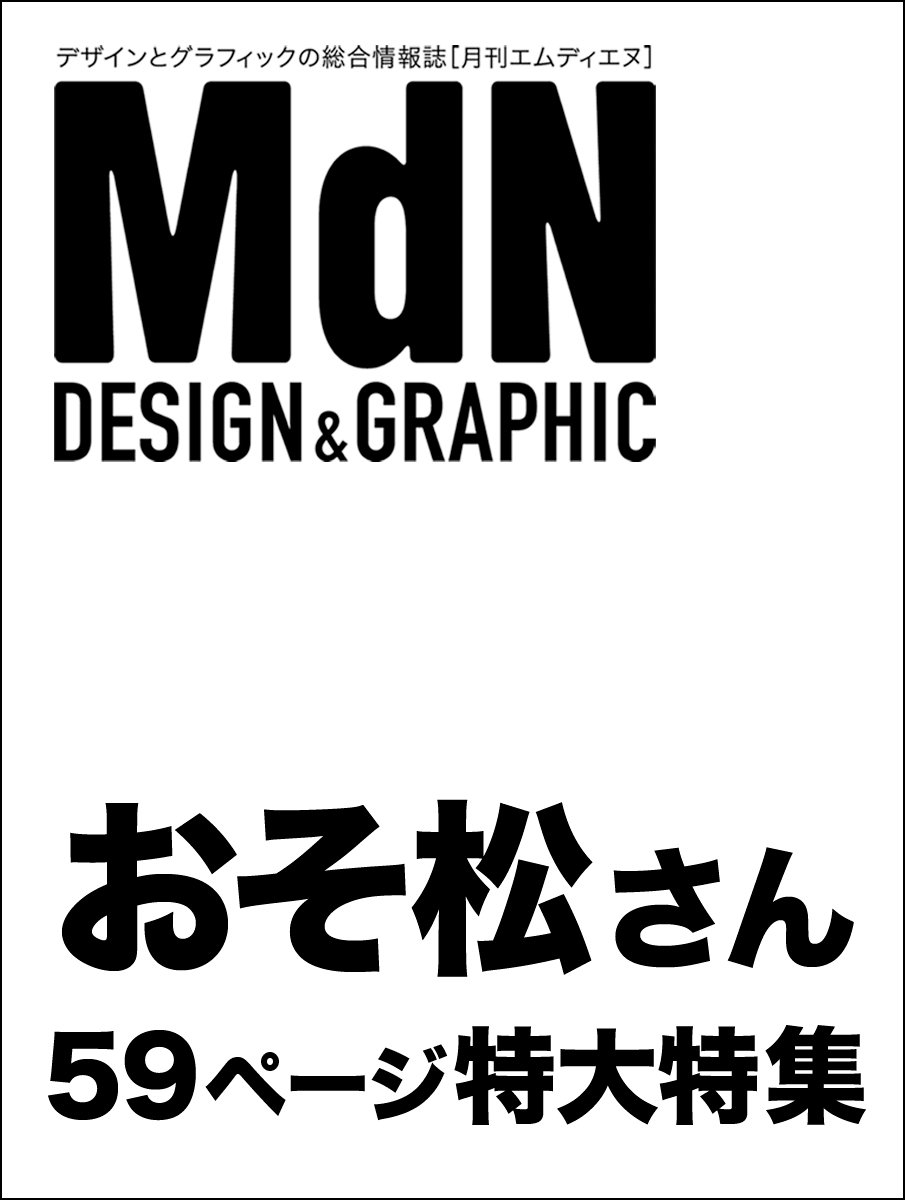 デザインとグラフィックの総合情報誌［月刊エムディエヌ］

MdN
DESIGN & GRAPHIC

おそ松さん
59ページ特大特集